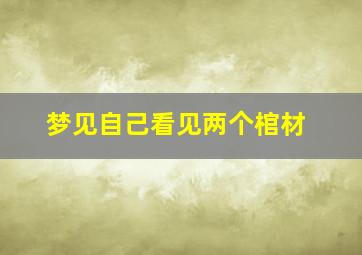 梦见自己看见两个棺材